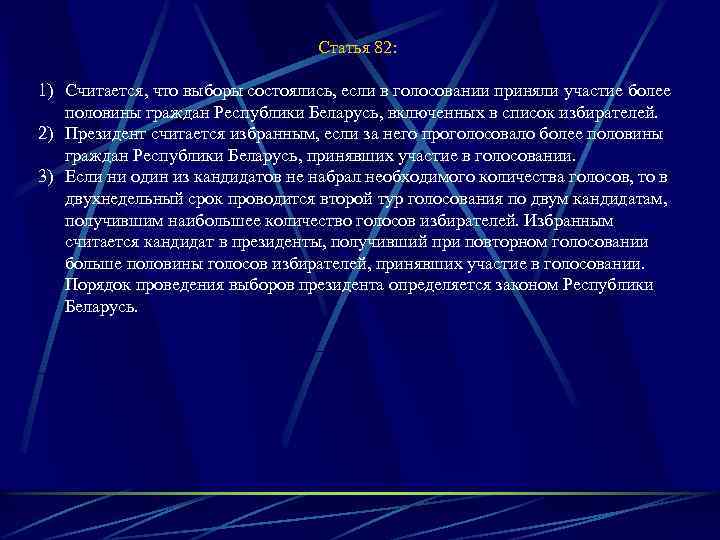 Статья 82:

1) Считается, что выборы состоялись, если в голосовании приняли участие более половины граждан Республики Беларусь, включенных в список избирателей.
2) Президент считается избранным, если за него проголосовало более половины граждан Республики Беларусь, принявших участие в голосовании.
3) Если ни один из кандидатов не набрал необходимого количества голосов, то в двухнедельный срок проводится второй тур голосования по двум кандидатам, получившим наибольшее количество голосов избирателей. Избранным считается кандидат в президенты, получивший при повторном голосовании больше половины голосов избирателей, принявших участие в голосовании. Порядок проведения выборов президента определяется законом Республики Беларусь.